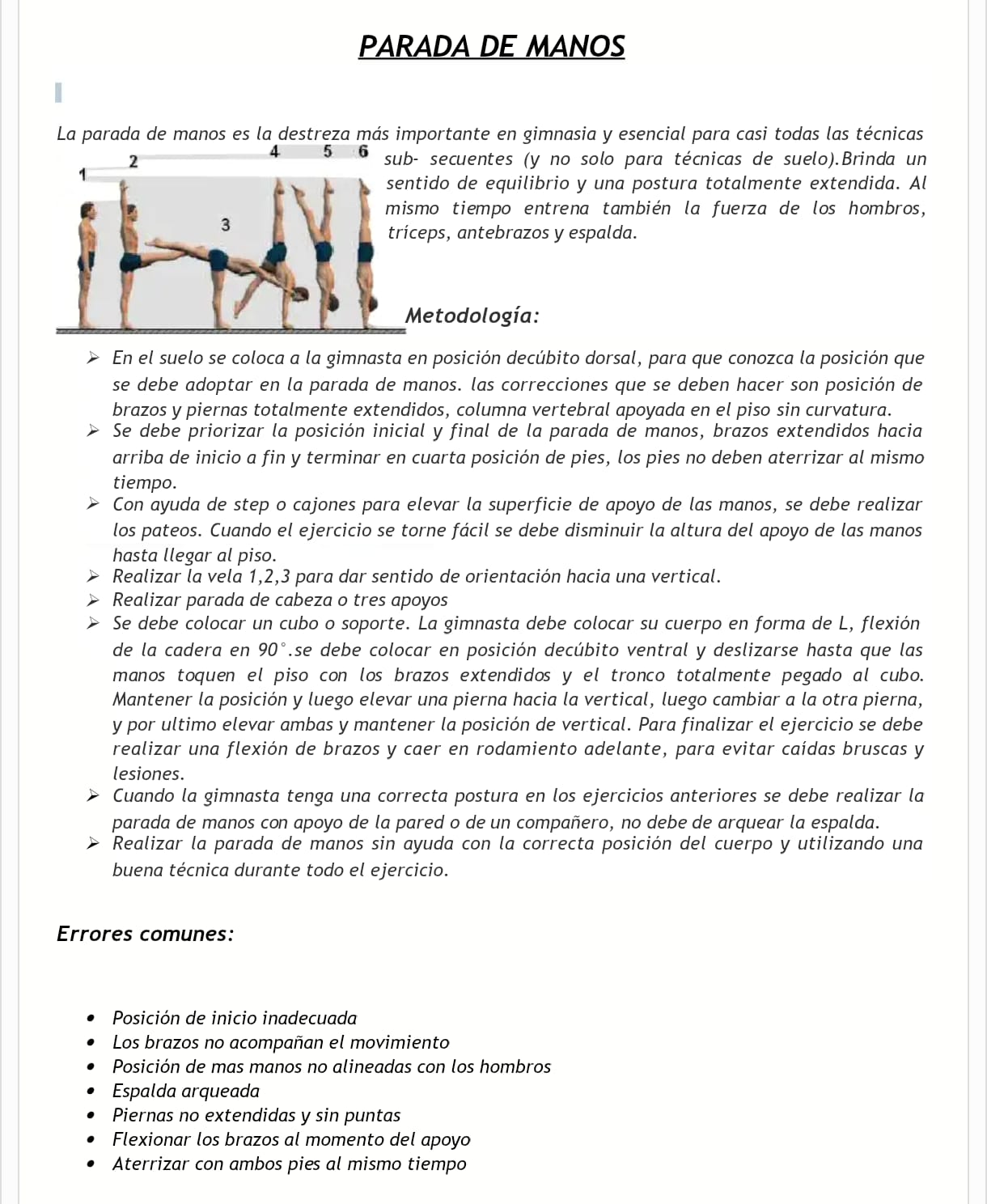 PARADA DE MANOS

La parada de manos es la destreza más importante en gimnasia y esencial para casi todas las técnicas sub- secuentes (y no solo para técnicas de suelo).Brinda un sentido de equilibrio y una postura totalmente extendida. Al mismo tiempo entrena también la fuerza de los hombros, tríceps, antebrazos y espalda.

1 2 3 4 5 6

Metodología:

➢ En el suelo se coloca a la gimnasta en posición decúbito dorsal, para que conozca la posición que se debe adoptar en la parada de manos. las correcciones que se deben hacer son posición de brazos y piernas totalmente extendidos, columna vertebral apoyada en el piso sin curvatura.
➢ Se debe priorizar la posición inicial y final de la parada de manos, brazos extendidos hacia arriba de inicio a fin y terminar en cuarta posición de pies, los pies no deben aterrizar al mismo tiempo.
➢ Con ayuda de step o cajones para elevar la superficie de apoyo de las manos, se debe realizar los pateos. Cuando el ejercicio se torne fácil se debe disminuir la altura del apoyo de las manos hasta llegar al piso.
➢ Realizar la vela 1,2,3 para dar sentido de orientación hacia una vertical.
➢ Realizar parada de cabeza o tres apoyos
➢ Se debe colocar un cubo o soporte. La gimnasta debe colocar su cuerpo en forma de L, flexión de la cadera en 90°.se debe colocar en posición decúbito ventral y deslizarse hasta que las manos toquen el piso con los brazos extendidos y el tronco totalmente pegado al cubo. Mantener la posición y luego elevar una pierna hacia la vertical, luego cambiar a la otra pierna, y por ultimo elevar ambas y mantener la posición de vertical. Para finalizar el ejercicio se debe realizar una flexión de brazos y caer en rodamiento adelante, para evitar caídas bruscas y lesiones.
➢ Cuando la gimnasta tenga una correcta postura en los ejercicios anteriores se debe realizar la parada de manos con apoyo de la pared o de un compañero, no debe de arquear la espalda.
➢ Realizar la parada de manos sin ayuda con la correcta posición del cuerpo y utilizando una buena técnica durante todo el ejercicio.

Errores comunes:

• Posición de inicio inadecuada
• Los brazos no acompañan el movimiento
• Posición de mas manos no alineadas con los hombros
• Espalda arqueada
• Piernas no extendidas y sin puntas
• Flexionar los brazos al momento del apoyo
• Aterrizar con ambos pies al mismo tiempo